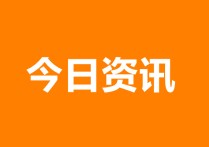 今日资讯